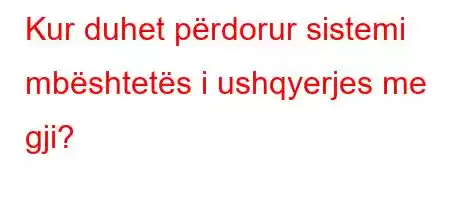 Kur duhet përdorur sistemi mbështetës i ushqyerjes me gji?